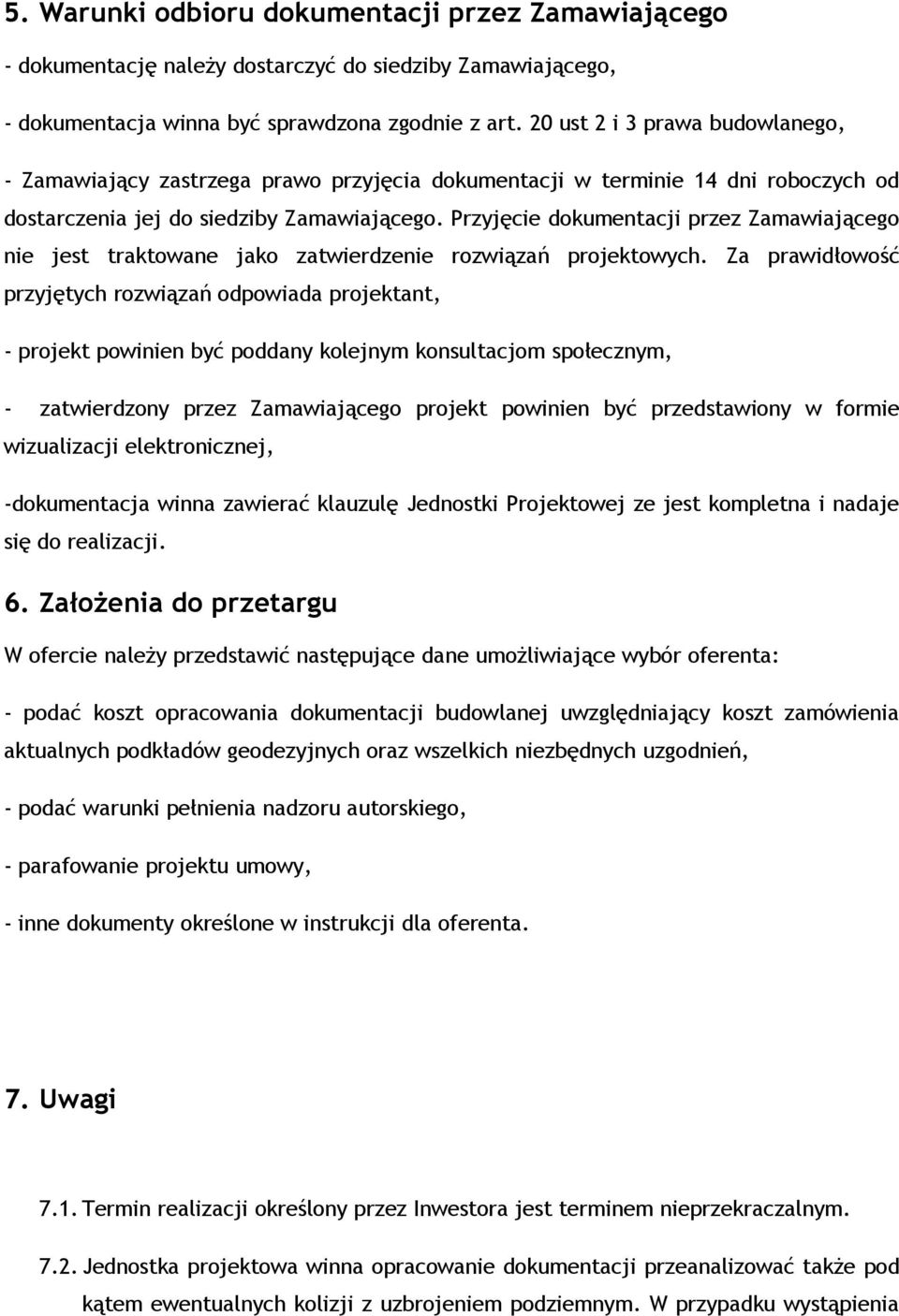 5. Warunki odbioru dokumentacji przez Zamawiającego

- dokumentację należy dostarczyć do siedziby Zamawiającego,

- dokumentacja winna być sprawdzona zgodnie z art. 20 ust 2 i 3 prawa budowlanego,

- Zamawiający zastrzega prawo przyjęcia dokumentacji w terminie 14 dni roboczych od dostarczenia jej do siedziby Zamawiającego. Przyjęcie dokumentacji przez Zamawiającego nie jest traktowane jako zatwierdzenie rozwiązań projektowych. Za prawidłowość przyjętych rozwiązań odpowiada projektant,

- projekt powinien być poddany kolejnym konsultacjom społecznym,

- zatwierdzony przez Zamawiającego projekt powinien być przedstawiony w formie wizualizacji elektronicznej,

-dokumentacja winna zawierać klauzulę Jednostki Projektowej ze jest kompletna i nadaje się do realizacji.

6. Założenia do przetargu

W ofercie należy przedstawić następujące dane umożliwiające wybór oferenta:

- podać koszt opracowania dokumentacji budowlanej uwzględniający koszt zamówienia aktualnych podkładów geodezyjnych oraz wszelkich niezbędnych uzgodnień,

- podać warunki pełnienia nadzoru autorskiego,

- parafowanie projektu umowy,

- inne dokumenty określone w instrukcji dla oferenta.

7. Uwagi

7.1. Termin realizacji określony przez Inwestora jest terminem nieprzekraczalnym.

7.2. Jednostka projektowa winna opracowanie dokumentacji przeanalizować także pod kątem ewentualnych kolizji z uzbrojeniem podziemnym. W przypadku wystąpienia